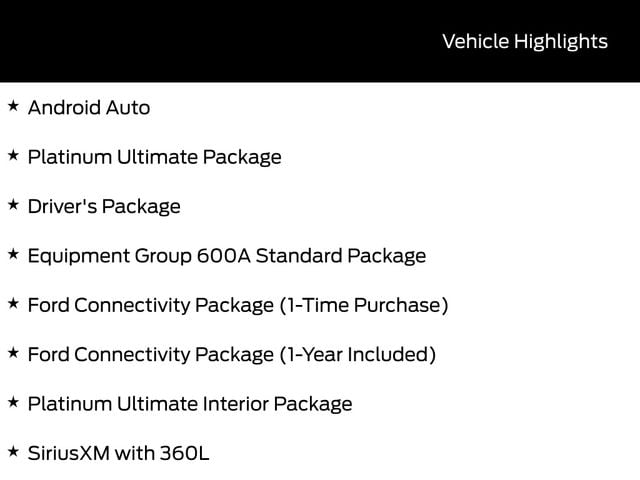 Vehicle Highlights

★ Android Auto

★ Platinum Ultimate Package

★ Driver's Package

★ Equipment Group 600A Standard Package

★ Ford Connectivity Package (1-Time Purchase)

★ Ford Connectivity Package (1-Year Included)

★ Platinum Ultimate Interior Package

★ SiriusXM with 360L